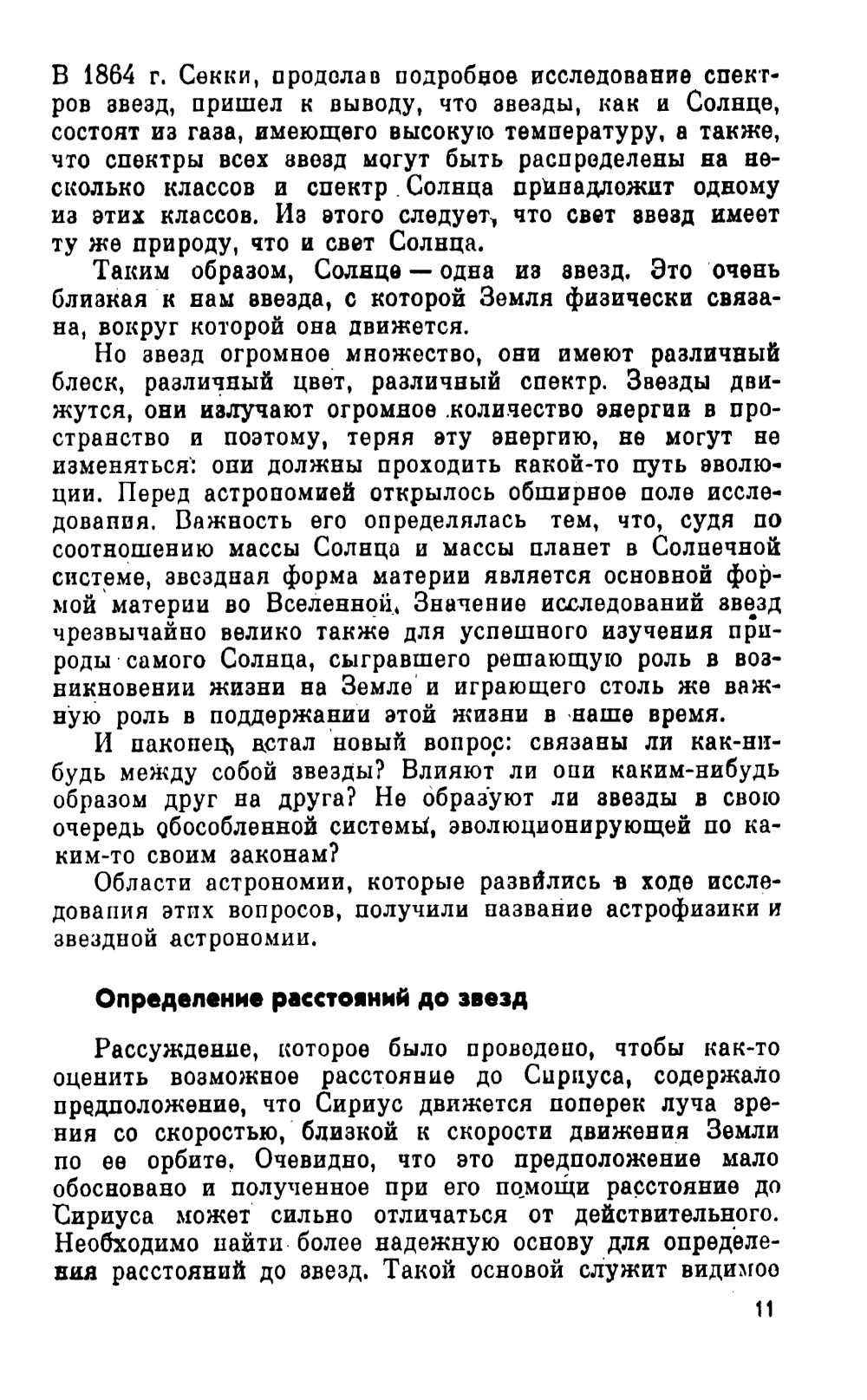 В 1864 г. Секки, проделав подробное исследование спектров звезд, пришел к выводу, что звезды, как и Солнце, состоят из газа, имеющего высокую температуру, а также, что спектры всех звезд могут быть распределены на несколько классов и спектр Солнца принадлежит одному из этих классов. Из этого следует, что свет звезд имеет ту же природу, что и свет Солнца.

Таким образом, Солнце — одна из звезд. Это очень близкая к нам звезда, с которой Земля физически связана, вокруг которой она движется.

Но звезд огромное множество, они имеют различный блеск, различный цвет, различный спектр. Звезды движутся, они излучают огромное количество энергии в пространство и поэтому, теряя эту энергию, не могут не изменяться: они должны проходить какой-то путь эволюции. Перед астрономией открылось обширное поле исследования. Важность его определялась тем, что, судя по соотношению массы Солнца и массы планет в Солнечной системе, звездная форма материи является основной формой материи во Вселенной. Значение исследований звезд чрезвычайно велико также для успешного изучения природы самого Солнца, сыгравшего решающую роль в возникновении жизни на Земле и играющего столь же важную роль в поддержании этой жизни в наше время.

И наконец, встал новый вопрос: связаны ли как-нибудь между собой звезды? Влияют ли они каким-нибудь образом друг на друга? Не образуют ли звезды в свою очередь обособленной системы, эволюционирующей по каким-то своим законам?

Области астрономии, которые развились в ходе исследования этих вопросов, получили название астрофизики и звездной астрономии.

Определение расстояний до звезд

Рассуждение, которое было проведено, чтобы как-то оценить возможное расстояние до Сириуса, содержало предположение, что Сириус движется поперек луча зрения со скоростью, близкой к скорости движения Земли по ее орбите. Очевидно, что это предположение мало обосновано и полученное при его помощи расстояние до Сириуса может сильно отличаться от действительного. Необходимо найти более надежную основу для определения расстояний до звезд. Такой основой служит видимое

11